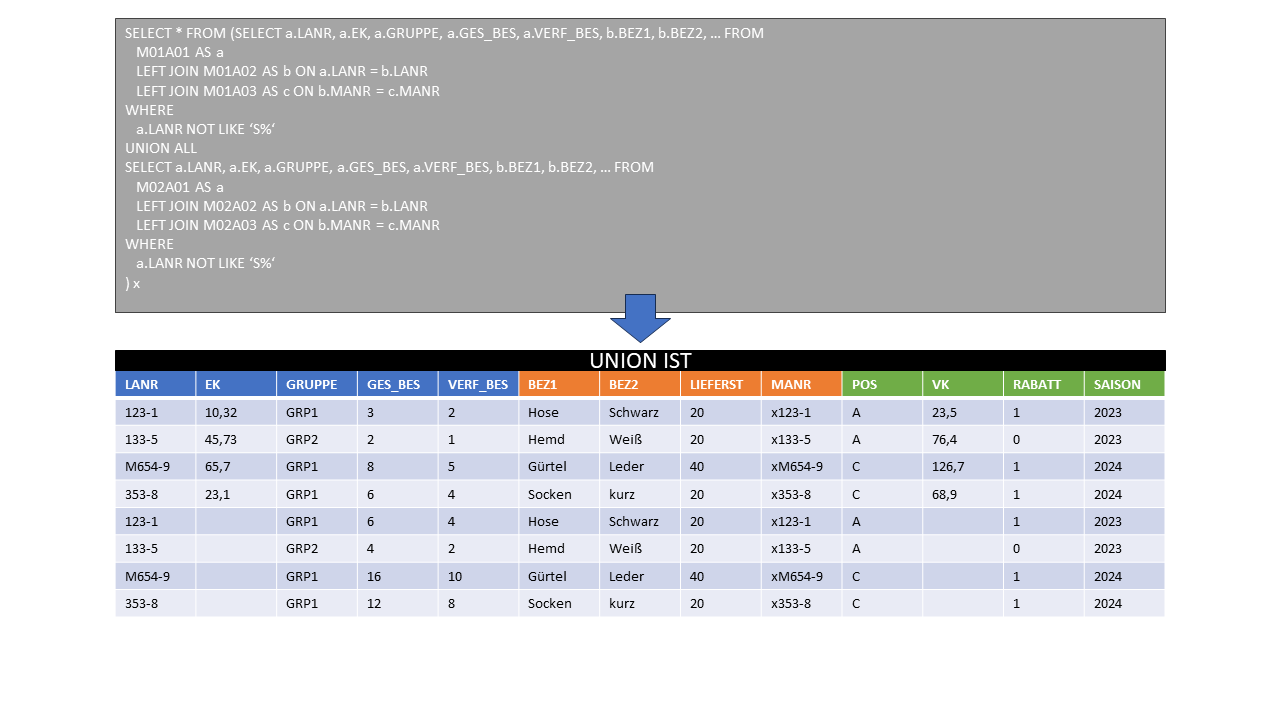 SELECT * FROM (SELECT a.LANR, a.EK, a.GRUPPE, a.GES_BES, a.VERF_BES, b.BEZ1, b.BEZ2, ... FROM
M01A01 AS a
LEFT JOIN M01A02 AS b ON a.LANR = b.LANR
LEFT JOIN M01A03 AS c ON b.MANR = c.MANR
WHERE
a.LANR NOT LIKE ‘S%‘
UNION ALL
SELECT a.LANR, a.EK, a.GRUPPE, a.GES_BES, a.VERF_BES, b.BEZ1, b.BEZ2, ... FROM
M02A01 AS a
LEFT JOIN M02A02 AS b ON a.LANR = b.LANR
LEFT JOIN M02A03 AS c ON b.MANR = c.MANR
WHERE
a.LANR NOT LIKE ‘S%‘
) x

UNION IST

| LANR | EK | GRUPPE | GES_BES | VERF_BES | BEZ1 | BEZ2 | LIEFERST | MANR | POS | VK | RABATT | SAISON |
|---|---|---|---|---|---|---|---|---|---|---|---|---|
| 123-1 | 10,32 | GRP1 | 3 | 2 | Hose | Schwarz | 20 | x123-1 | A | 23,5 | 1 | 2023 |
| 133-5 | 45,73 | GRP2 | 2 | 1 | Hemd | Weiß | 20 | x133-5 | A | 76,4 | 0 | 2023 |
| M654-9 | 65,7 | GRP1 | 8 | 5 | Gürtel | Leder | 40 | xM654-9 | C | 126,7 | 1 | 2024 |
| 353-8 | 23,1 | GRP1 | 6 | 4 | Socken | kurz | 20 | x353-8 | C | 68,9 | 1 | 2024 |
| 123-1 |  | GRP1 | 6 | 4 | Hose | Schwarz | 20 | x123-1 | A |  | 1 | 2023 |
| 133-5 |  | GRP2 | 4 | 2 | Hemd | Weiß | 20 | x133-5 | A |  | 0 | 2023 |
| M654-9 |  | GRP1 | 16 | 10 | Gürtel | Leder | 40 | xM654-9 | C |  | 1 | 2024 |
| 353-8 |  | GRP1 | 12 | 8 | Socken | kurz | 20 | x353-8 | C |  | 1 | 2024 |